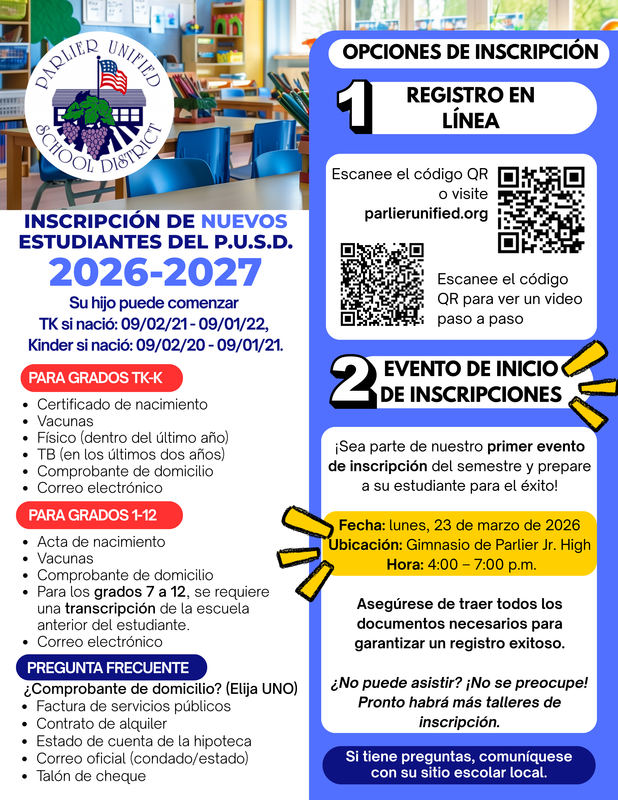 PARLIER UNIFIED SCHOOL DISTRICT

INSCRIPCIÓN DE NUEVOS ESTUDIANTES DEL P.U.S.D.
2026-2027
Su hijo puede comenzar
TK si nació: 09/02/21 - 09/01/22,
Kinder si nació: 09/02/20 - 09/01/21.

PARA GRADOS TK-K
• Certificado de nacimiento
• Vacunas
• Físico (dentro del último año)
• TB (en los últimos dos años)
• Comprobante de domicilio
• Correo electrónico

PARA GRADOS 1-12
• Acta de nacimiento
• Vacunas
• Comprobante de domicilio
• Para los grados 7 a 12, se requiere una transcripción de la escuela anterior del estudiante.
• Correo electrónico

PREGUNTA FRECUENTE
¿Comprobante de domicilio? (Elija UNO)
• Factura de servicios públicos
• Contrato de alquiler
• Estado de cuenta de la hipoteca
• Correo oficial (condado/estado)
• Talón de cheque

OPCIONES DE INSCRIPCIÓN

1 REGISTRO EN LÍNEA

Escanee el código QR o visite parlierunified.org

Escanee el código QR para ver un video paso a paso

2 EVENTO DE INICIO DE INSCRIPCIONES

¡Sea parte de nuestro primer evento de inscripción del semestre y prepare a su estudiante para el éxito!

Fecha: lunes, 23 de marzo de 2026
Ubicación: Gimnasio de Parlier Jr. High
Hora: 4:00 – 7:00 p.m.

Asegúrese de traer todos los documentos necesarios para garantizar un registro exitoso.

¿No puede asistir? ¡No se preocupe! Pronto habrá más talleres de inscripción.

Si tiene preguntas, comuníquese con su sitio escolar local.